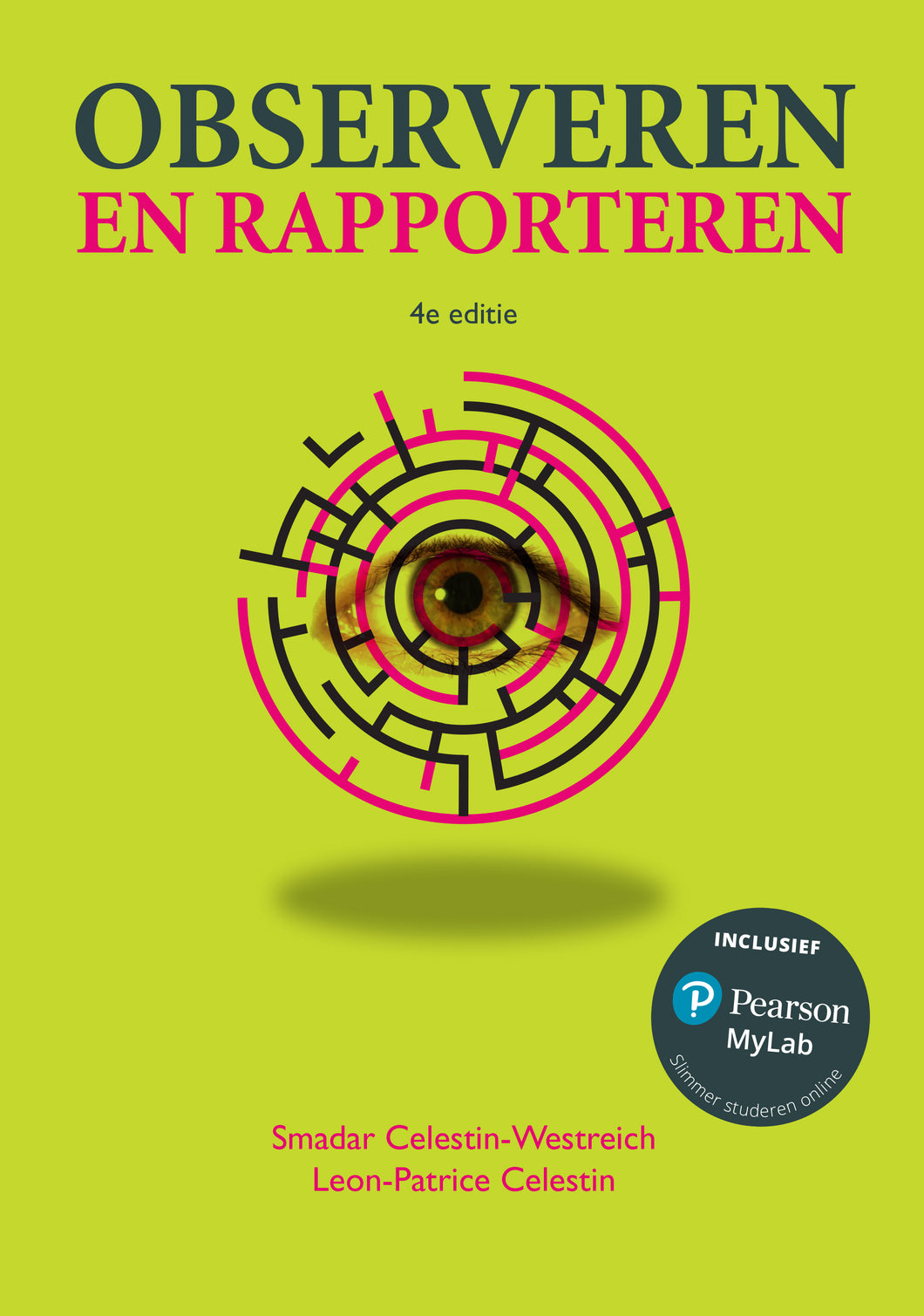 OBSERVEREN
EN RAPPORTEREN

4e editie

INCLUSIEF
Pearson
MyLab
Slimmer studeren online

Smadar Celestin-Westreich
Leon-Patrice Celestin